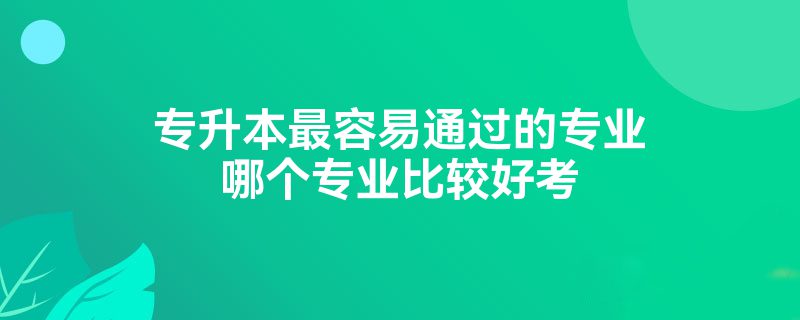 专升本最容易通过的专业
哪个专业比较好考